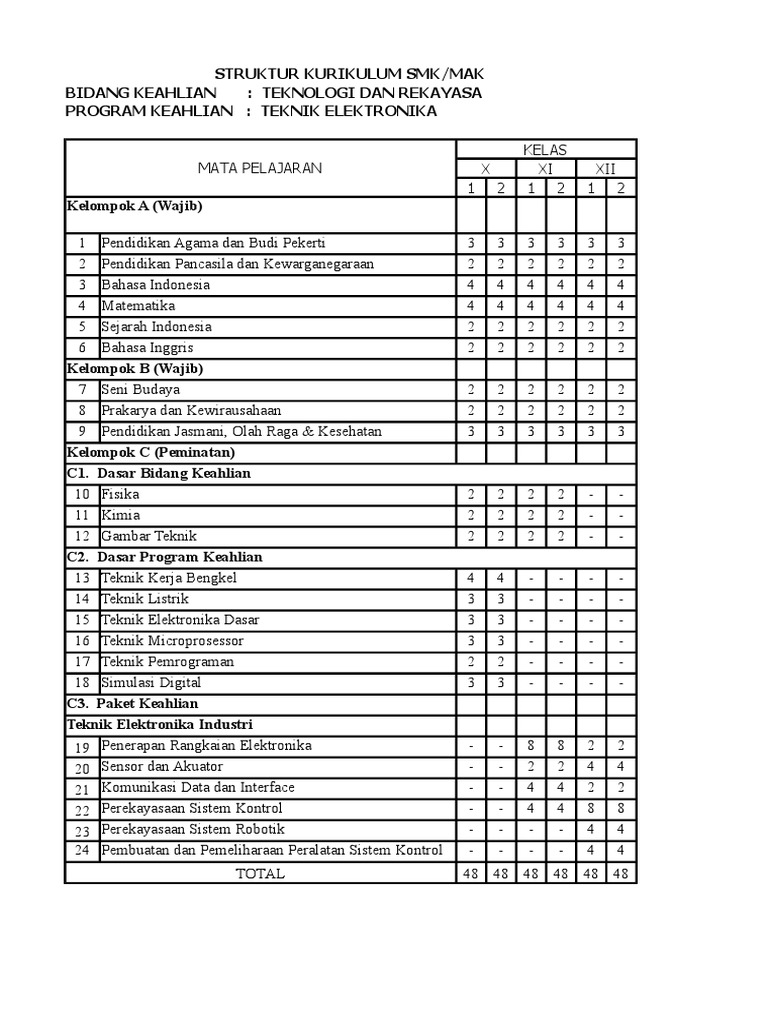 STRUKTUR KURIKULUM SMK/MAK
BIDANG KEAHLIAN : TEKNOLOGI DAN REKAYASA
PROGRAM KEAHLIAN : TEKNIK ELEKTRONIKA

| MATA PELAJARAN | | KELAS | | | | | |
|---|---|---|---|---|---|---|---|
| | | X | | XI | | XII | |
| | | 1 | 2 | 1 | 2 | 1 | 2 |
| Kelompok A (Wajib) | | | | | | | |
| 1 | Pendidikan Agama dan Budi Pekerti | 3 | 3 | 3 | 3 | 3 | 3 |
| 2 | Pendidikan Pancasila dan Kewarganegaraan | 2 | 2 | 2 | 2 | 2 | 2 |
| 3 | Bahasa Indonesia | 4 | 4 | 4 | 4 | 4 | 4 |
| 4 | Matematika | 4 | 4 | 4 | 4 | 4 | 4 |
| 5 | Sejarah Indonesia | 2 | 2 | 2 | 2 | 2 | 2 |
| 6 | Bahasa Inggris | 2 | 2 | 2 | 2 | 2 | 2 |
| Kelompok B (Wajib) | | | | | | | |
| 7 | Seni Budaya | 2 | 2 | 2 | 2 | 2 | 2 |
| 8 | Prakarya dan Kewirausahaan | 2 | 2 | 2 | 2 | 2 | 2 |
| 9 | Pendidikan Jasmani, Olah Raga & Kesehatan | 3 | 3 | 3 | 3 | 3 | 3 |
| Kelompok C (Peminatan) | | | | | | | |
| C1. Dasar Bidang Keahlian | | | | | | | |
| 10 | Fisika | 2 | 2 | 2 | 2 | - | - |
| 11 | Kimia | 2 | 2 | 2 | 2 | - | - |
| 12 | Gambar Teknik | 2 | 2 | 2 | 2 | - | - |
| C2. Dasar Program Keahlian | | | | | | | |
| 13 | Teknik Kerja Bengkel | 4 | 4 | - | - | - | - |
| 14 | Teknik Listrik | 3 | 3 | - | - | - | - |
| 15 | Teknik Elektronika Dasar | 3 | 3 | - | - | - | - |
| 16 | Teknik Microprosessor | 3 | 3 | - | - | - | - |
| 17 | Teknik Pemrograman | 2 | 2 | - | - | - | - |
| 18 | Simulasi Digital | 3 | 3 | - | - | - | - |
| C3. Paket Keahlian | | | | | | | |
| Teknik Elektronika Industri | | | | | | | |
| 19 | Penerapan Rangkaian Elektronika | - | - | 8 | 8 | 2 | 2 |
| 20 | Sensor dan Akuator | - | - | 2 | 2 | 4 | 4 |
| 21 | Komunikasi Data dan Interface | - | - | 4 | 4 | 2 | 2 |
| 22 | Perekayasaan Sistem Kontrol | - | - | 4 | 4 | 8 | 8 |
| 23 | Perekayasaan Sistem Robotik | - | - | - | - | 4 | 4 |
| 24 | Pembuatan dan Pemeliharaan Peralatan Sistem Kontrol | - | - | - | - | 4 | 4 |
| TOTAL | | 48 | 48 | 48 | 48 | 48 | 48 |